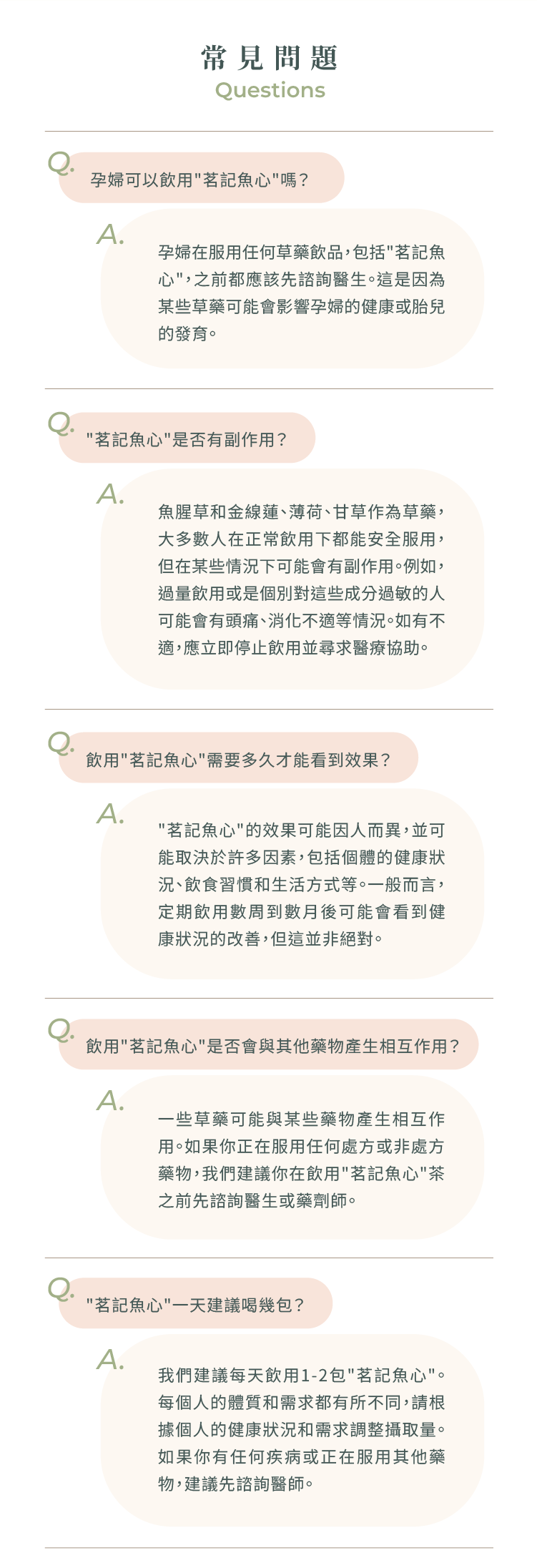 常見問題
Questions

Q. 孕婦可以飲用"茗記魚心"嗎？

A. 孕婦在服用任何草藥飲品，包括"茗記魚心"，之前都應該先諮詢醫生。這是因為某些草藥可能會影響孕婦的健康或胎兒的發育。

Q. "茗記魚心"是否有副作用？

A. 魚腥草和金線蓮、薄荷、甘草作為草藥，大多數人在正常飲用下都能安全服用，但在某些情況下可能會有副作用。例如，過量飲用或是個別對這些成分過敏的人可能會有頭痛、消化不適等情況。如有不適，應立即停止飲用並尋求醫療協助。

Q. 飲用"茗記魚心"需要多久才能看到效果？

A. "茗記魚心"的效果可能因人而異，並可能取決於許多因素，包括個體的健康狀況、飲食習慣和生活方式等。一般而言，定期飲用數周到數月後可能會看到健康狀況的改善，但這並非絕對。

Q. 飲用"茗記魚心"是否會與其他藥物產生相互作用？

A. 一些草藥可能與某些藥物產生相互作用。如果你正在服用任何處方或非處方藥物，我們建議你在飲用"茗記魚心"茶之前先諮詢醫生或藥劑師。

Q. "茗記魚心"一天建議喝幾包？

A. 我們建議每天飲用1-2包"茗記魚心"。每個人的體質和需求都有所不同，請根據個人的健康狀況和需求調整攝取量。如果你有任何疾病或正在服用其他藥物，建議先諮詢醫師。